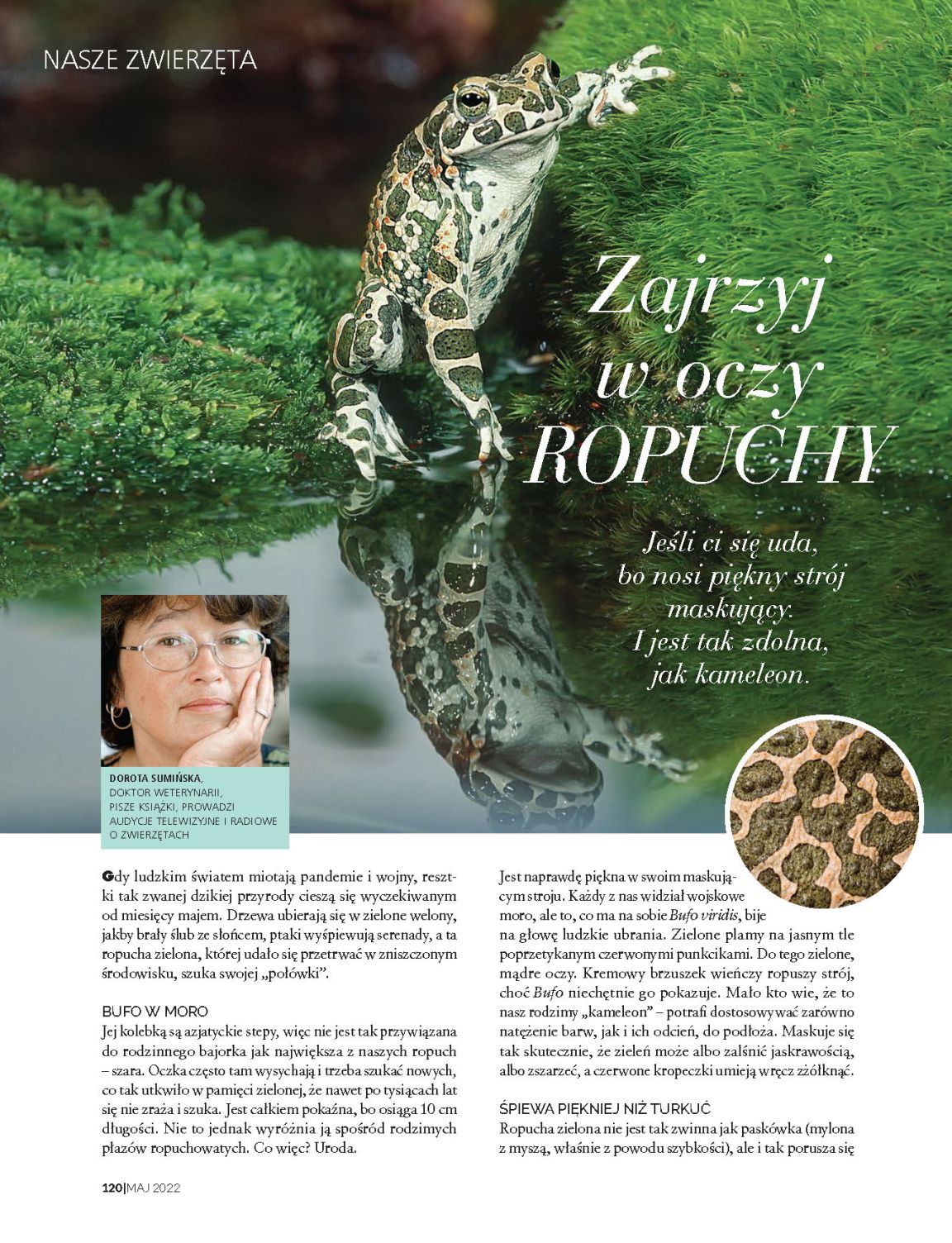 NASZE ZWIERZĘTA

Zajrzyj w oczy ROPUCHY

Jeśli ci się uda, bo nosi piękny strój maskujący. I jest tak zdolna, jak kameleon.

DOROTA SUMIŃSKA,
DOKTOR WETERYNARII,
PISZE KSIĄŻKI, PROWADZI AUDYCJE TELEWIZYJNE I RADIOWE O ZWIERZĘTACH

Gdy ludzkim światem miotają pandemie i wojny, resztki tak zwanej dzikiej przyrody cieszą się wyczekiwanym od miesięcy majem. Drzewa ubierają się w zielone welony, jakby brały ślub ze słońcem, ptaki wyśpiewują serenady, a ta ropucha zielona, której udało się przetrwać w zniszczonym środowisku, szuka swojej „połówki".

BUFO W MORO
Jej kolebką są azjatyckie stepy, więc nie jest tak przywiązana do rodzinnego bajorka jak największa z naszych ropuch – szara. Oczka często tam wysychają i trzeba szukać nowych, co tak utkwiło w pamięci zielonej, że nawet po tysiącach lat się nie zraża i szuka. Jest całkiem pokaźna, bo osiąga 10 cm długości. Nie to jednak wyróżnia ją spośród rodzimych płazów ropuchowatych. Co więc? Uroda.

Jest naprawdę piękna w swoim maskującym stroju. Każdy z nas widział wojskowe moro, ale to, co ma na sobie Bufo viridis, bije na głowę ludzkie ubrania. Zielone plamy na jasnym tle poprzetykanym czerwonymi punkcikami. Do tego zielone, mądre oczy. Kremowy brzuszek wieńczy ropuszy strój, choć Bufo niechętnie go pokazuje. Mało kto wie, że to nasz rodzimy „kameleon" – potrafi dostosowywać zarówno natężenie barw, jak i ich odcień, do podłoża. Maskuje się tak skutecznie, że zieleń może albo zalśnić jaskrawością, albo zszarzeć, a czerwone kropeczki umieją wręcz zżółknąć.

ŚPIEWA PIĘKNIEJ NIŻ TURKUĆ
Ropucha zielona nie jest tak zwinna jak paskówka (mylona z myszą, właśnie z powodu szybkości), ale i tak porusza się

120|MAJ 2022